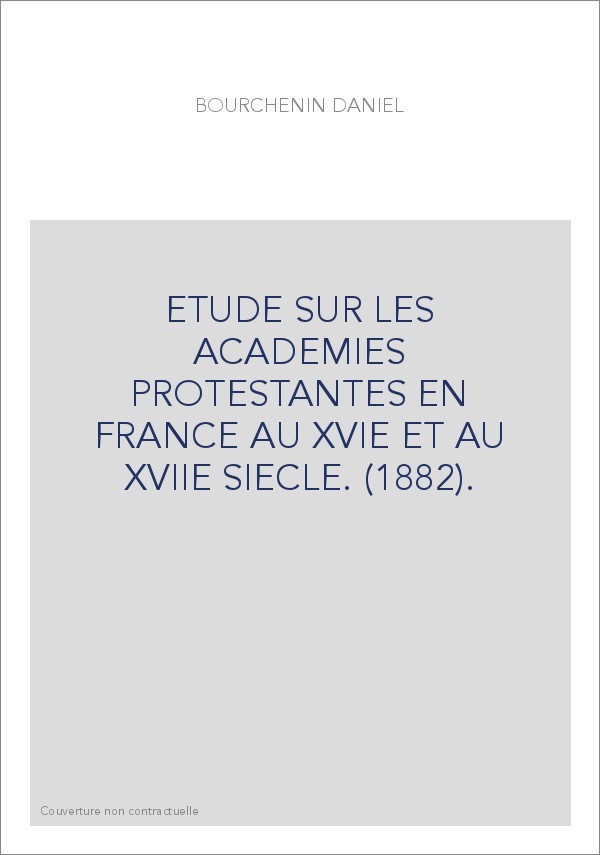 BOURCHENIN DANIEL

ETUDE SUR LES ACADEMIES PROTESTANTES EN FRANCE AU XVIE ET AU XVIIE SIECLE. (1882).

Couverture non contractuelle